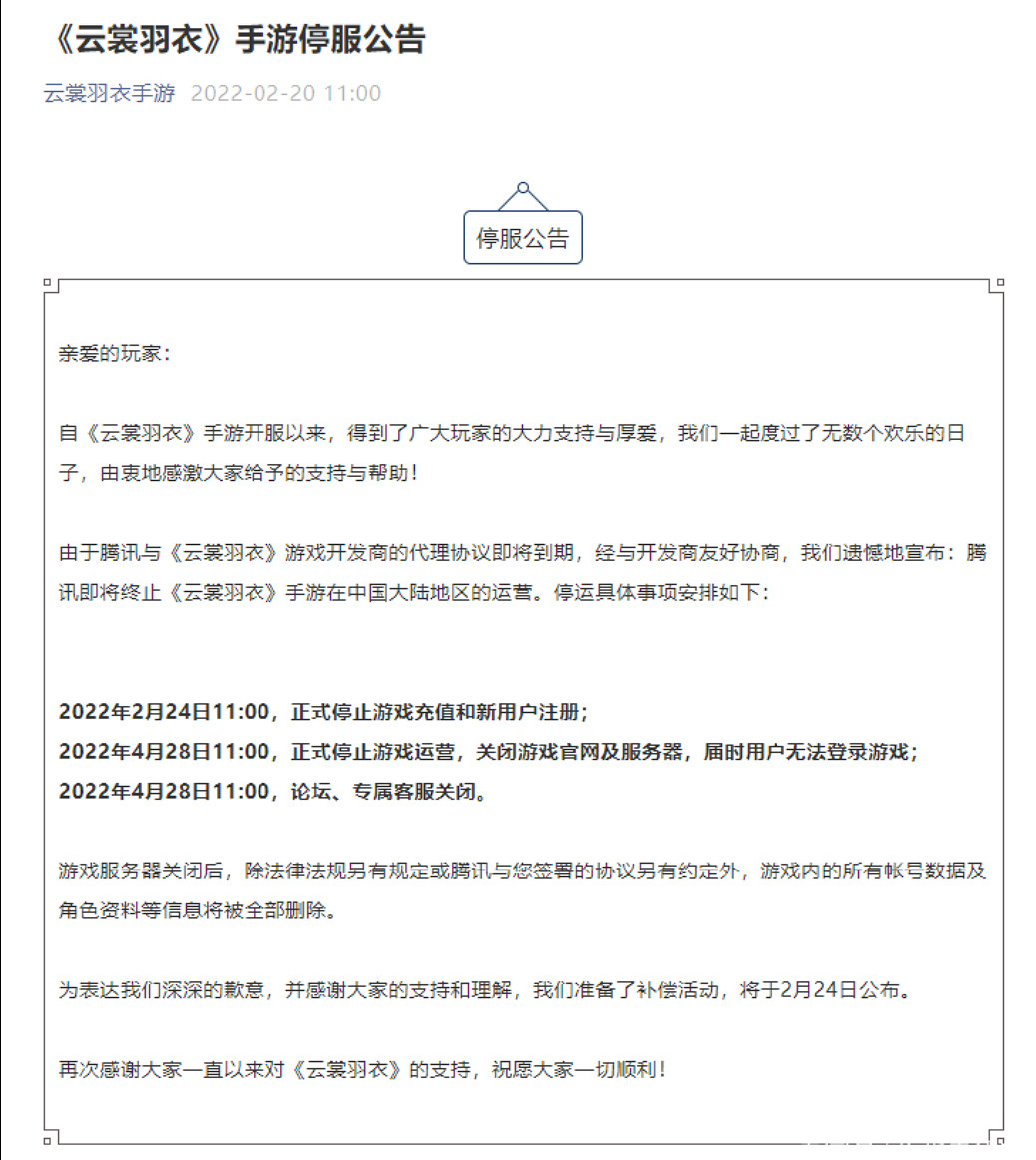 《云裳羽衣》手游停服公告

云裳羽衣手游 2022-02-20 11:00

停服公告

亲爱的玩家：

自《云裳羽衣》手游开服以来，得到了广大玩家的大力支持与厚爱，我们一起度过了无数个欢乐的日子，由衷地感激大家给予的支持与帮助！

由于腾讯与《云裳羽衣》游戏开发商的代理协议即将到期，经与开发商友好协商，我们遗憾地宣布：腾讯即将终止《云裳羽衣》手游在中国大陆地区的运营。停运具体事项安排如下：

2022年2月24日11:00，正式停止游戏充值和新用户注册；
2022年4月28日11:00，正式停止游戏运营，关闭游戏官网及服务器，届时用户无法登录游戏；
2022年4月28日11:00，论坛、专属客服关闭。

游戏服务器关闭后，除法律法规另有规定或腾讯与您签署的协议另有约定外，游戏内的所有帐号数据及角色资料等信息将被全部删除。

为表达我们深深的歉意，并感谢大家的支持和理解，我们准备了补偿活动，将于2月24日公布。

再次感谢大家一直以来对《云裳羽衣》的支持，祝愿大家一切顺利！